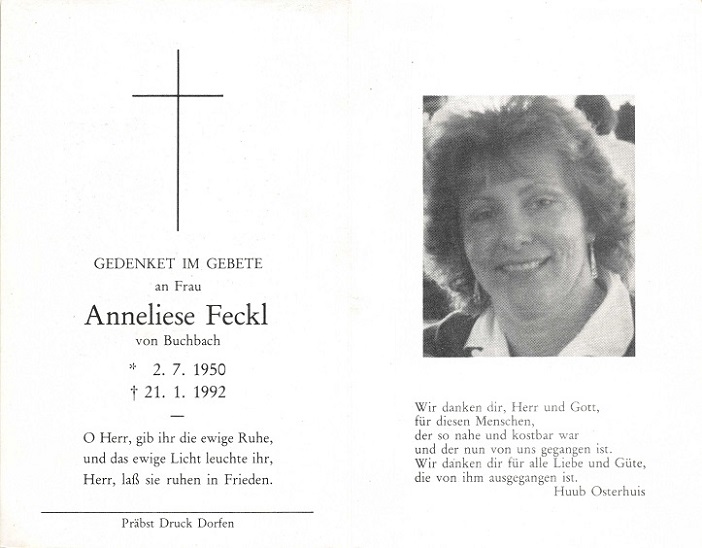 GEDENKET IM GEBETE
an Frau

Anneliese Feckl
von Buchbach

* 2. 7. 1950
† 21. 1. 1992

—

O Herr, gib ihr die ewige Ruhe,
und das ewige Licht leuchte ihr,
Herr, laß sie ruhen in Frieden.

Präbst Druck Dorfen

Wir danken dir, Herr und Gott,
für diesen Menschen,
der so nahe und kostbar war
und der nun von uns gegangen ist.
Wir danken dir für alle Liebe und Güte,
die von ihm ausgegangen ist.
Huub Osterhuis